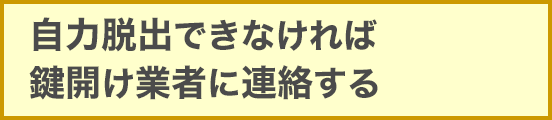 自力脱出できなければ
鍵開け業者に連絡する